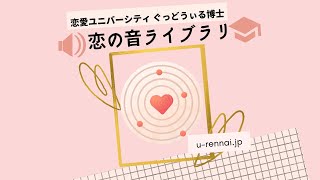 恋愛ユニバーシティ ぐっどうぃる博士

恋の音ライブラリ

u-rennai.jp